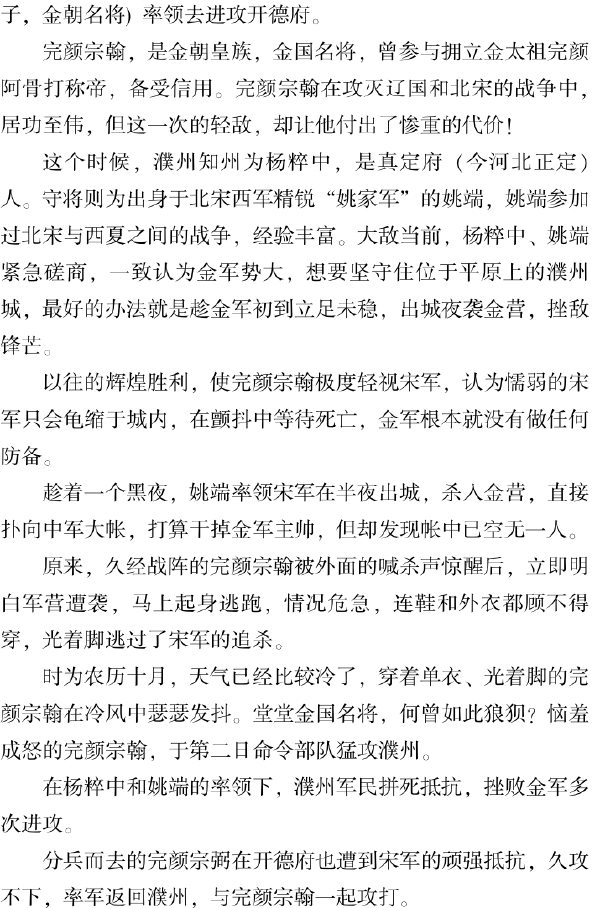 子，金朝名将）率领去进攻开德府。

完颜宗翰，是金朝皇族，金国名将，曾参与拥立金太祖完颜阿骨打称帝，备受信用。完颜宗翰在攻灭辽国和北宋的战争中，居功至伟，但这一次的轻敌，却让他付出了惨重的代价！

这个时候，濮州知州为杨粹中，是真定府（今河北正定）人。守将则为出身于北宋西军精锐“姚家军”的姚端，姚端参加过北宋与西夏之间的战争，经验丰富。大敌当前，杨粹中、姚端紧急磋商，一致认为金军势大，想要坚守住位于平原上的濮州城，最好的办法就是趁金军初到立足未稳，出城夜袭金营，挫敌锋芒。

以往的辉煌胜利，使完颜宗翰极度轻视宋军，认为懦弱的宋军只会龟缩于城内，在颤抖中等待死亡，金军根本就没有做任何防备。

趁着一个黑夜，姚端率领宋军在半夜出城，杀入金营，直接扑向中军大帐，打算干掉金军主帅，但却发现帐中已空无一人。

原来，久经战阵的完颜宗翰被外面的喊杀声惊醒后，立即明白军营遭袭，马上起身逃跑，情况危急，连鞋和外衣都顾不得穿，光着脚逃过了宋军的追杀。

时为农历十月，天气已经比较冷了，穿着单衣、光着脚的完颜宗翰在冷风中瑟瑟发抖。堂堂金国名将，何曾如此狼狈？恼羞成怒的完颜宗翰，于第二日命令部队猛攻濮州。

在杨粹中和姚端的率领下，濮州军民拼死抵抗，挫败金军多次进攻。

分兵而去的完颜宗弼在开德府也遭到宋军的顽强抵抗，久攻不下，率军返回濮州，与完颜宗翰一起攻打。